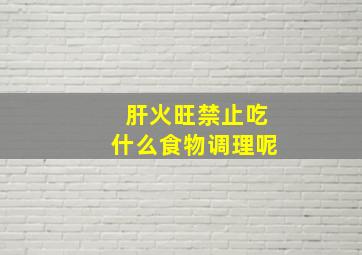 肝火旺禁止吃
什么食物调理呢